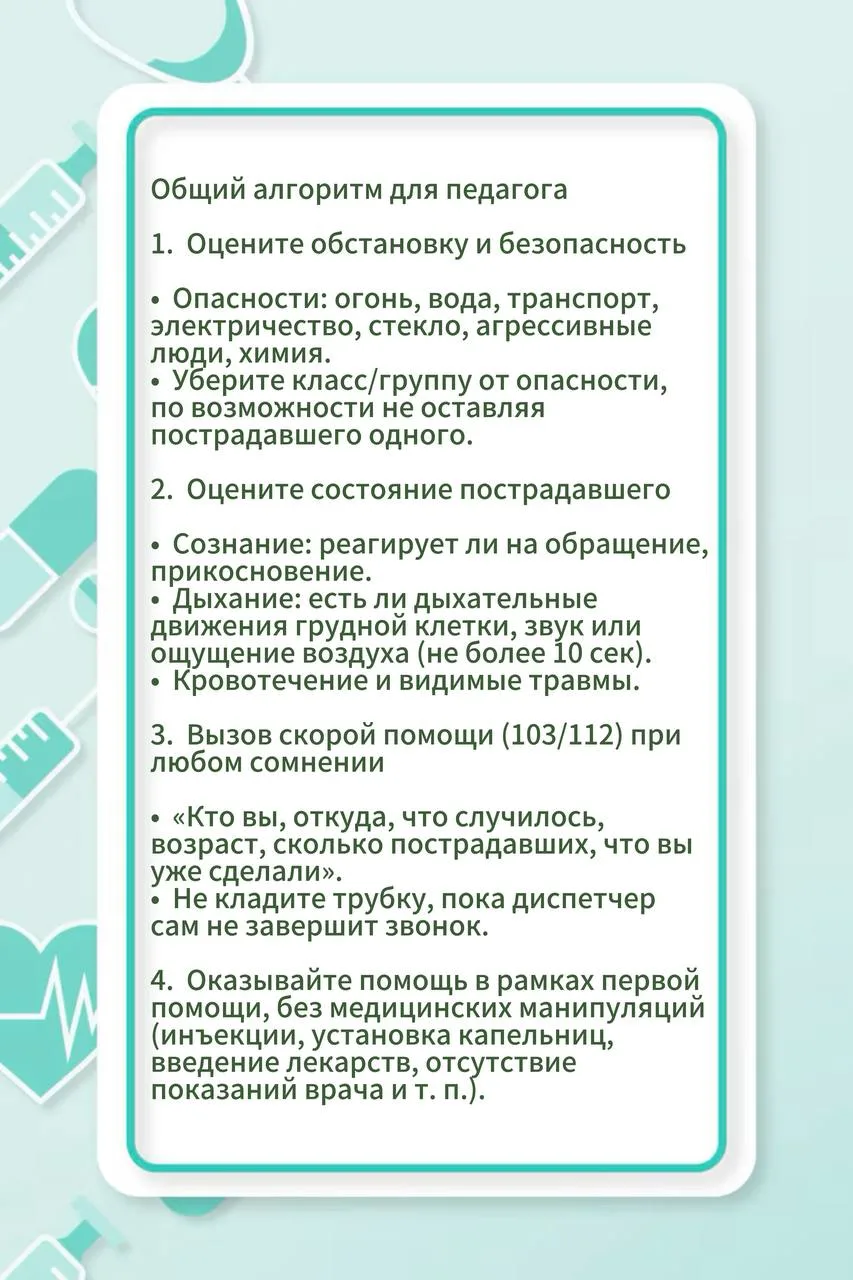 Общий алгоритм для педагога

1. Оцените обстановку и безопасность

• Опасности: огонь, вода, транспорт, электричество, стекло, агрессивные люди, химия.
• Уберите класс/группу от опасности, по возможности не оставляя пострадавшего одного.

2. Оцените состояние пострадавшего

• Сознание: реагирует ли на обращение, прикосновение.
• Дыхание: есть ли дыхательные движения грудной клетки, звук или ощущение воздуха (не более 10 сек).
• Кровотечение и видимые травмы.

3. Вызов скорой помощи (103/112) при любом сомнении

• «Кто вы, откуда, что случилось, возраст, сколько пострадавших, что вы уже сделали».
• Не кладите трубку, пока диспетчер сам не завершит звонок.

4. Оказывайте помощь в рамках первой помощи, без медицинских манипуляций (инъекции, установка капельниц, введение лекарств, отсутствие показаний врача и т. п.).